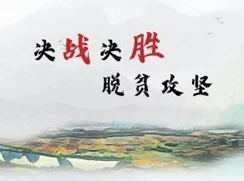 决战决胜
脱贫攻坚